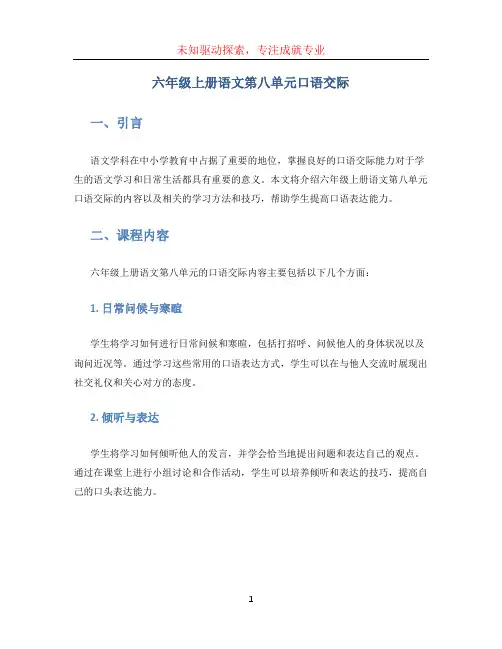 未知驱动探索，专注成就专业

六年级上册语文第八单元口语交际

一、引言

语文学科在中小学教育中占据了重要的地位，掌握良好的口语交际能力对于学生的语文学习和日常生活都具有重要的意义。本文将介绍六年级上册语文第八单元口语交际的内容以及相关的学习方法和技巧，帮助学生提高口语表达能力。

二、课程内容

六年级上册语文第八单元的口语交际内容主要包括以下几个方面：

1. 日常问候与寒暄

学生将学习如何进行日常问候和寒暄，包括打招呼、问候他人的身体状况以及询问近况等。通过学习这些常用的口语表达方式，学生可以在与他人交流时展现出社交礼仪和关心对方的态度。

2. 倾听与表达

学生将学习如何倾听他人的发言，并学会恰当地提出问题和表达自己的观点。通过在课堂上进行小组讨论和合作活动，学生可以培养倾听和表达的技巧，提高自己的口头表达能力。

1